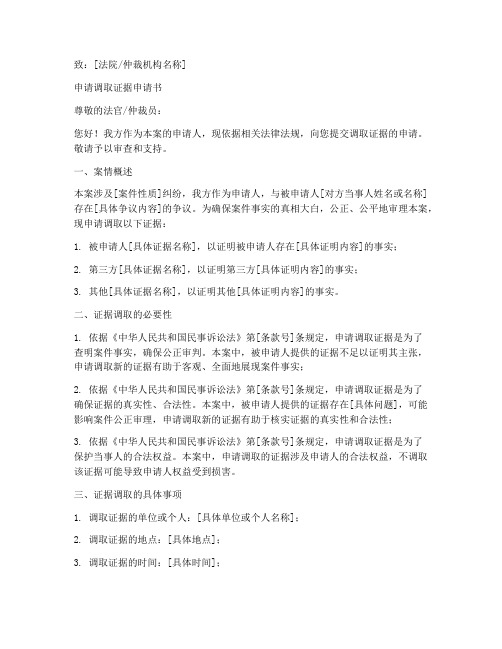 致：[法院/仲裁机构名称]

申请调取证据申请书

尊敬的法官/仲裁员：

您好！我方作为本案的申请人，现依据相关法律法规，向您提交调取证据的申请。敬请予以审查和支持。

一、案情概述

本案涉及[案件性质]纠纷，我方作为申请人，与被申请人[对方当事人姓名或名称]存在[具体争议内容]的争议。为确保案件事实的真相大白，公正、公平地审理本案，现申请调取以下证据：

1. 被申请人[具体证据名称]，以证明被申请人存在[具体证明内容]的事实；

2. 第三方[具体证据名称]，以证明第三方[具体证明内容]的事实；

3. 其他[具体证据名称]，以证明其他[具体证明内容]的事实。

二、证据调取的必要性

1. 依据《中华人民共和国民事诉讼法》第[条款号]条规定，申请调取证据是为了查明案件事实，确保公正审判。本案中，被申请人提供的证据不足以证明其主张，申请调取新的证据有助于客观、全面地展现案件事实；

2. 依据《中华人民共和国民事诉讼法》第[条款号]条规定，申请调取证据是为了确保证据的真实性、合法性。本案中，被申请人提供的证据存在[具体问题]，可能影响案件公正审理，申请调取新的证据有助于核实证据的真实性和合法性；

3. 依据《中华人民共和国民事诉讼法》第[条款号]条规定，申请调取证据是为了保护当事人的合法权益。本案中，申请调取的证据涉及申请人的合法权益，不调取该证据可能导致申请人权益受到损害。

三、证据调取的具体事项

1. 调取证据的单位或个人：[具体单位或个人名称]；

2. 调取证据的地点：[具体地点]；

3. 调取证据的时间：[具体时间]；